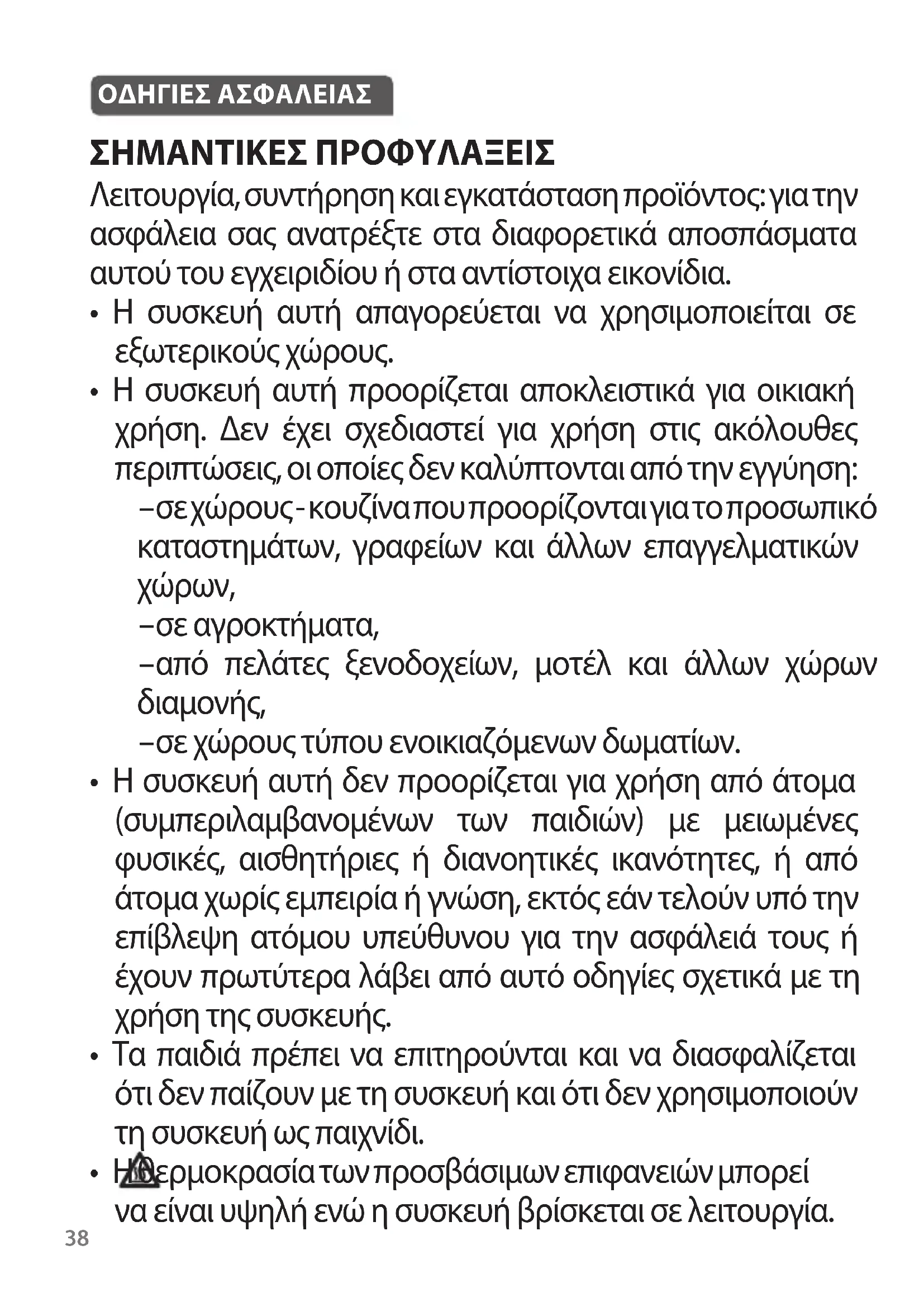 ΟΔΗΓΙΕΣ ΑΣΦΑΛΕΙΑΣ

ΣΗΜΑΝΤΙΚΕΣ ΠΡΟΦΥΛΑΞΕΙΣ

Λειτουργία, συντήρηση και εγκατάσταση προϊόντος: για την ασφάλεια σας ανατρέξτε στα διαφορετικά αποσπάσματα αυτού του εγχειριδίου ή στα αντίστοιχα εικονίδια.

• Η συσκευή αυτή απαγορεύεται να χρησιμοποιείται σε εξωτερικούς χώρους.

• Η συσκευή αυτή προορίζεται αποκλειστικά για οικιακή χρήση. Δεν έχει σχεδιαστεί για χρήση στις ακόλουθες περιπτώσεις, οι οποίες δεν καλύπτονται από την εγγύηση:
–σε χώρους - κουζίνα που προορίζονται για το προσωπικό καταστημάτων, γραφείων και άλλων επαγγελματικών χώρων,
–σε αγροκτήματα,
–από πελάτες ξενοδοχείων, μοτέλ και άλλων χώρων διαμονής,
–σε χώρους τύπου ενοικιαζόμενων δωματίων.

• Η συσκευή αυτή δεν προορίζεται για χρήση από άτομα (συμπεριλαμβανομένων των παιδιών) με μειωμένες φυσικές, αισθητήριες ή διανοητικές ικανότητες, ή από άτομα χωρίς εμπειρία ή γνώση, εκτός εάν τελούν υπό την επίβλεψη ατόμου υπεύθυνου για την ασφάλειά τους ή έχουν πρωτύτερα λάβει από αυτό οδηγίες σχετικά με τη χρήση της συσκευής.

• Τα παιδιά πρέπει να επιτηρούνται και να διασφαλίζεται ότι δεν παίζουν με τη συσκευή και ότι δεν χρησιμοποιούν τη συσκευή ως παιχνίδι.

• Η θερμοκρασία των προσβάσιμων επιφανειών μπορεί να είναι υψηλή ενώ η συσκευή βρίσκεται σε λειτουργία.

38